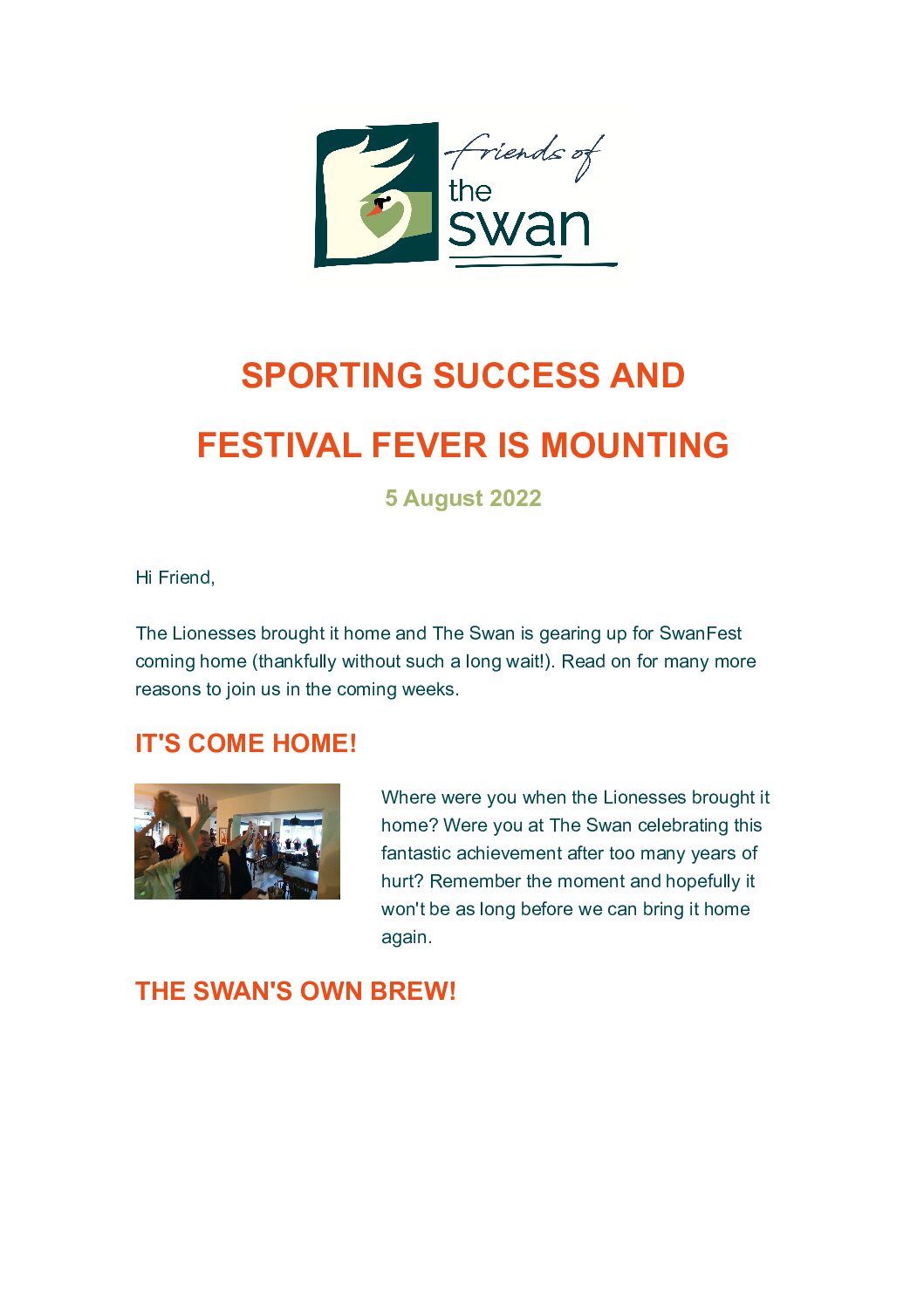 friends of the swan

SPORTING SUCCESS AND

FESTIVAL FEVER IS MOUNTING

5 August 2022

Hi Friend,

The Lionesses brought it home and The Swan is gearing up for SwanFest coming home (thankfully without such a long wait!). Read on for many more reasons to join us in the coming weeks.

IT'S COME HOME!

Where were you when the Lionesses brought it home? Were you at The Swan celebrating this fantastic achievement after too many years of hurt? Remember the moment and hopefully it won't be as long before we can bring it home again.

THE SWAN'S OWN BREW!